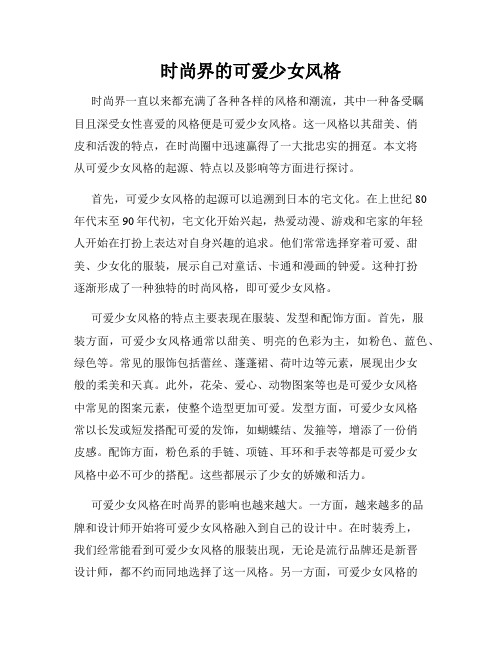 时尚界的可爱少女风格

时尚界一直以来都充满了各种各样的风格和潮流，其中一种备受瞩目且深受女性喜爱的风格便是可爱少女风格。这一风格以其甜美、俏皮和活泼的特点，在时尚圈中迅速赢得了一大批忠实的拥趸。本文将从可爱少女风格的起源、特点以及影响等方面进行探讨。

首先，可爱少女风格的起源可以追溯到日本的宅文化。在上世纪80年代末至90年代初，宅文化开始兴起，热爱动漫、游戏和宅家的年轻人开始在打扮上表达对自身兴趣的追求。他们常常选择穿着可爱、甜美、少女化的服装，展示自己对童话、卡通和漫画的钟爱。这种打扮逐渐形成了一种独特的时尚风格，即可爱少女风格。

可爱少女风格的特点主要表现在服装、发型和配饰方面。首先，服装方面，可爱少女风格通常以甜美、明亮的色彩为主，如粉色、蓝色、绿色等。常见的服饰包括蕾丝、蓬蓬裙、荷叶边等元素，展现出少女般的柔美和天真。此外，花朵、爱心、动物图案等也是可爱少女风格中常见的图案元素，使整个造型更加可爱。发型方面，可爱少女风格常以长发或短发搭配可爱的发饰，如蝴蝶结、发箍等，增添了一份俏皮感。配饰方面，粉色系的手链、项链、耳环和手表等都是可爱少女风格中必不可少的搭配。这些都展示了少女的娇嫩和活力。

可爱少女风格在时尚界的影响也越来越大。一方面，越来越多的品牌和设计师开始将可爱少女风格融入到自己的设计中。在时装秀上，我们经常能看到可爱少女风格的服装出现，无论是流行品牌还是新晋设计师，都不约而同地选择了这一风格。另一方面，可爱少女风格的